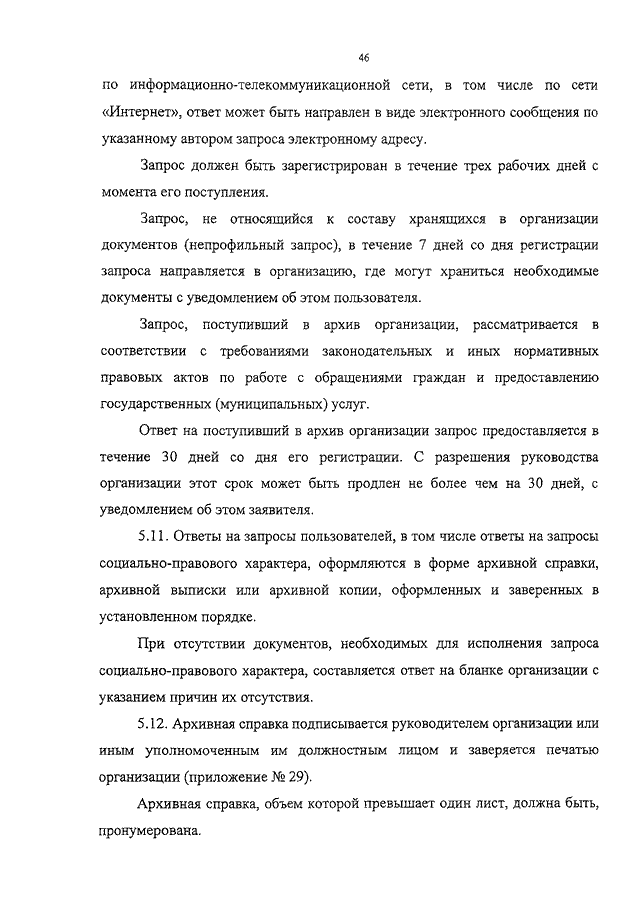 46

по информационно-телекоммуникационной сети, в том числе по сети «Интернет», ответ может быть направлен в виде электронного сообщения по указанному автором запроса электронному адресу.

Запрос должен быть зарегистрирован в течение трех рабочих дней с момента его поступления.

Запрос, не относящийся к составу хранящихся в организации документов (непрофильный запрос), в течение 7 дней со дня регистрации запроса направляется в организацию, где могут храниться необходимые документы с уведомлением об этом пользователя.

Запрос, поступивший в архив организации, рассматривается в соответствии с требованиями законодательных и иных нормативных правовых актов по работе с обращениями граждан и предоставлению государственных (муниципальных) услуг.

Ответ на поступивший в архив организации запрос предоставляется в течение 30 дней со дня его регистрации. С разрешения руководства организации этот срок может быть продлен не более чем на 30 дней, с уведомлением об этом заявителя.

5.11. Ответы на запросы пользователей, в том числе ответы на запросы социально-правового характера, оформляются в форме архивной справки, архивной выписки или архивной копии, оформленных и заверенных в установленном порядке.

При отсутствии документов, необходимых для исполнения запроса социально-правового характера, составляется ответ на бланке организации с указанием причин их отсутствия.

5.12. Архивная справка подписывается руководителем организации или иным уполномоченным им должностным лицом и заверяется печатью организации (приложение № 29).

Архивная справка, объем которой превышает один лист, должна быть, пронумерована.